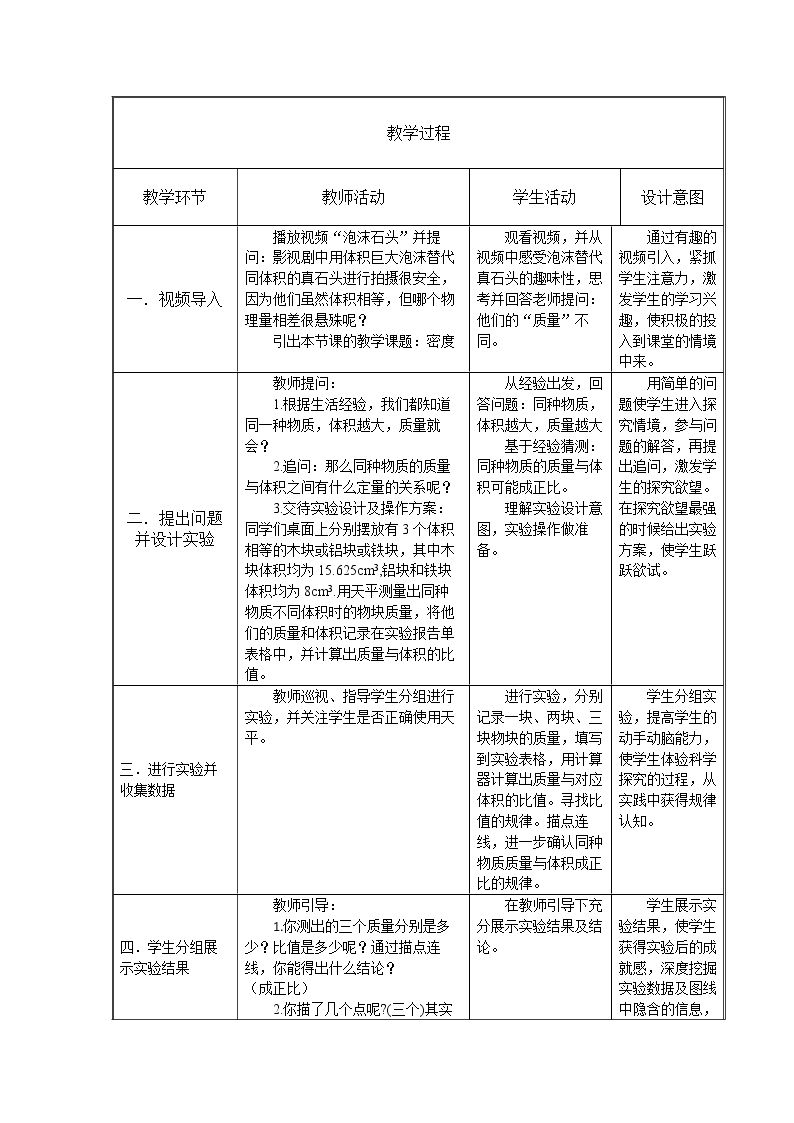 | 教学过程 | | | |
|---|---|---|---|
| 教学环节 | 教师活动 | 学生活动 | 设计意图 |
| 一．视频导入 | 播放视频“泡沫石头”并提问：影视剧中用体积巨大泡沫替代同体积的真石头进行拍摄很安全，因为他们虽然体积相等，但哪个物理量相差很悬殊呢？ 引出本节课的教学课题：密度 | 观看视频，并从视频中感受泡沫替代真石头的趣味性，思考并回答老师提问：他们的“质量”不同。 | 通过有趣的视频引入，紧抓学生注意力，激发学生的学习兴趣，使积极的投入到课堂的情境中来。 |
| 二．提出问题并设计实验 | 教师提问： 1.根据生活经验，我们都知道同一种物质，体积越大，质量就会？ 2.追问：那么同种物质的质量与体积之间有什么定量的关系呢？ 3.交待实验设计及操作方案：同学们桌面上分别摆放有3个体积相等的木块或铝块或铁块，其中木块体积均为15.625cm³,铝块和铁块体积均为8cm³.用天平测量出同种物质不同体积时的物块质量，将他们的质量和体积记录在实验报告单表格中，并计算出质量与体积的比值。 | 从经验出发，回答问题：同种物质，体积越大，质量越大 基于经验猜测：同种物质的质量与体积可能成正比。 理解实验设计意图，实验操作做准备。 | 用简单的问题使学生进入探究情境，参与问题的解答，再提出追问，激发学生的探究欲望。在探究欲望最强的时候给出实验方案，使学生跃跃欲试。 |
| 三．进行实验并收集数据 | 教师巡视、指导学生分组进行实验，并关注学生是否正确使用天平。 | 进行实验，分别记录一块、两块、三块物块的质量，填写到实验表格，用计算器计算出质量与对应体积的比值。寻找比值的规律。描点连线，进一步确认同种物质质量与体积成正比的规律。 | 学生分组实验，提高学生的动手动脑能力，使学生体验科学探究的过程，从实践中获得规律认知。 |
| 四．学生分组展示实验结果 | 教师引导： 1.你测出的三个质量分别是多少？比值是多少呢？通过描点连线，你能得出什么结论？ （成正比） 2.你描了几个点呢?(三个)其实 | 在教师引导下充分展示实验结果及结论。 | 学生展示实验结果，使学生获得实验后的成就感，深度挖掘实验数据及图线中隐含的信息， |